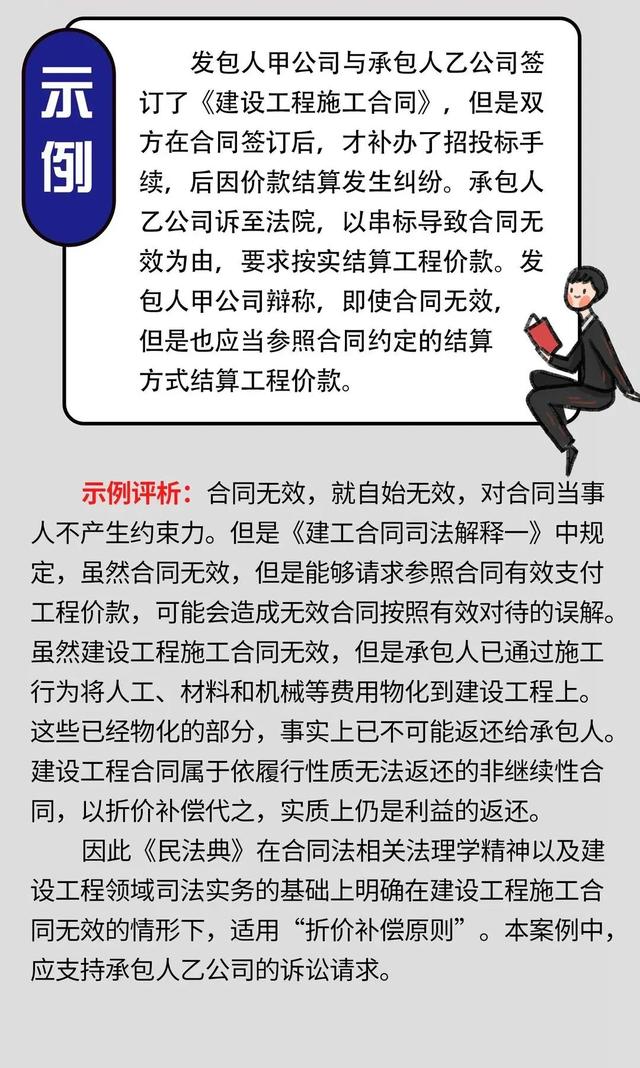 示例

发包人甲公司与承包人乙公司签订了《建设工程施工合同》，但是双方在合同签订后，才补办了招投标手续，后因价款结算发生纠纷。承包人乙公司诉至法院，以串标导致合同无效为由，要求按实结算工程价款。发包人甲公司辩称，即使合同无效，但是也应当参照合同约定的结算方式结算工程价款。

示例评析：合同无效，就自始无效，对合同当事人不产生约束力。但是《建工合同司法解释一》中规定，虽然合同无效，但是能够请求参照合同有效支付工程价款，可能会造成无效合同按照有效对待的误解。虽然建设工程施工合同无效，但是承包人已通过施工行为将人工、材料和机械等费用物化到建设工程上。这些已经物化的部分，事实上已不可能返还给承包人。建设工程合同属于依履行性质无法返还的非继续性合同，以折价补偿代之，实质上仍是利益的返还。

因此《民法典》在合同法相关法理学精神以及建设工程领域司法实务的基础上明确在建设工程施工合同无效的情形下，适用“折价补偿原则”。本案例中，应支持承包人乙公司的诉讼请求。